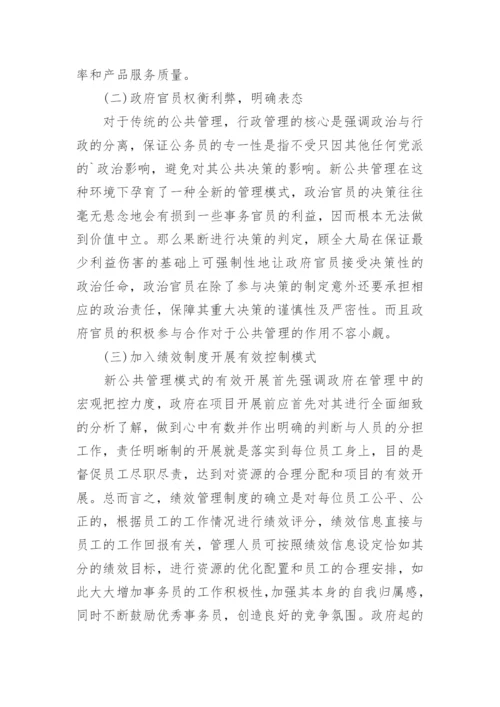 率和产品服务质量。

(二)政府官员权衡利弊，明确表态

对于传统的公共管理，行政管理的核心是强调政治与行政的分离，保证公务员的专一性是指不受只因其他任何党派的`政治影响，避免对其公共决策的影响。新公共管理在这种环境下孕育了一种全新的管理模式，政治官员的决策往往毫无悬念地会有损到一些事务官员的利益，因而根本无法做到价值中立。那么果断进行决策的判定，顾全大局在保证最少利益伤害的基础上可强制性地让政府官员接受决策性的政治任命，政治官员在除了参与决策的制定意外还要承担相应的政治责任，保障其重大决策的谨慎性及严密性。而且政府官员的积极参与合作对于公共管理的作用不容小觑。

(三)加入绩效制度开展有效控制模式

新公共管理模式的有效开展首先强调政府在管理中的宏观把控力度，政府在项目开展前应首先对其进行全面细致的分析了解，做到心中有数并作出明确的判断与人员的分担工作，责任明晰制的开展就是落实到每位员工身上，目的是督促员工尽职尽责，达到对资源的合理分配和项目的有效开展。总而言之，绩效管理制度的确立是对每位员工公平、公正的，根据员工的工作情况进行绩效评分，绩效信息直接与员工的工作回报有关，管理人员可按照绩效信息设定恰如其分的绩效目标，进行资源的优化配置和员工的合理安排，如此大大增加事务员的工作积极性，加强其本身的自我归属感，同时不断鼓励优秀事务员，创造良好的竞争氛围。政府起的